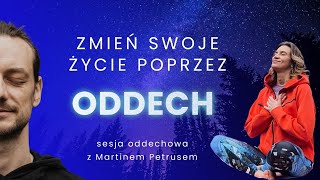 ZMIEŃ SWOJE ŻYCIE POPRZEZ

ODDECH

sesja oddechowa
z Martinem Petrusem